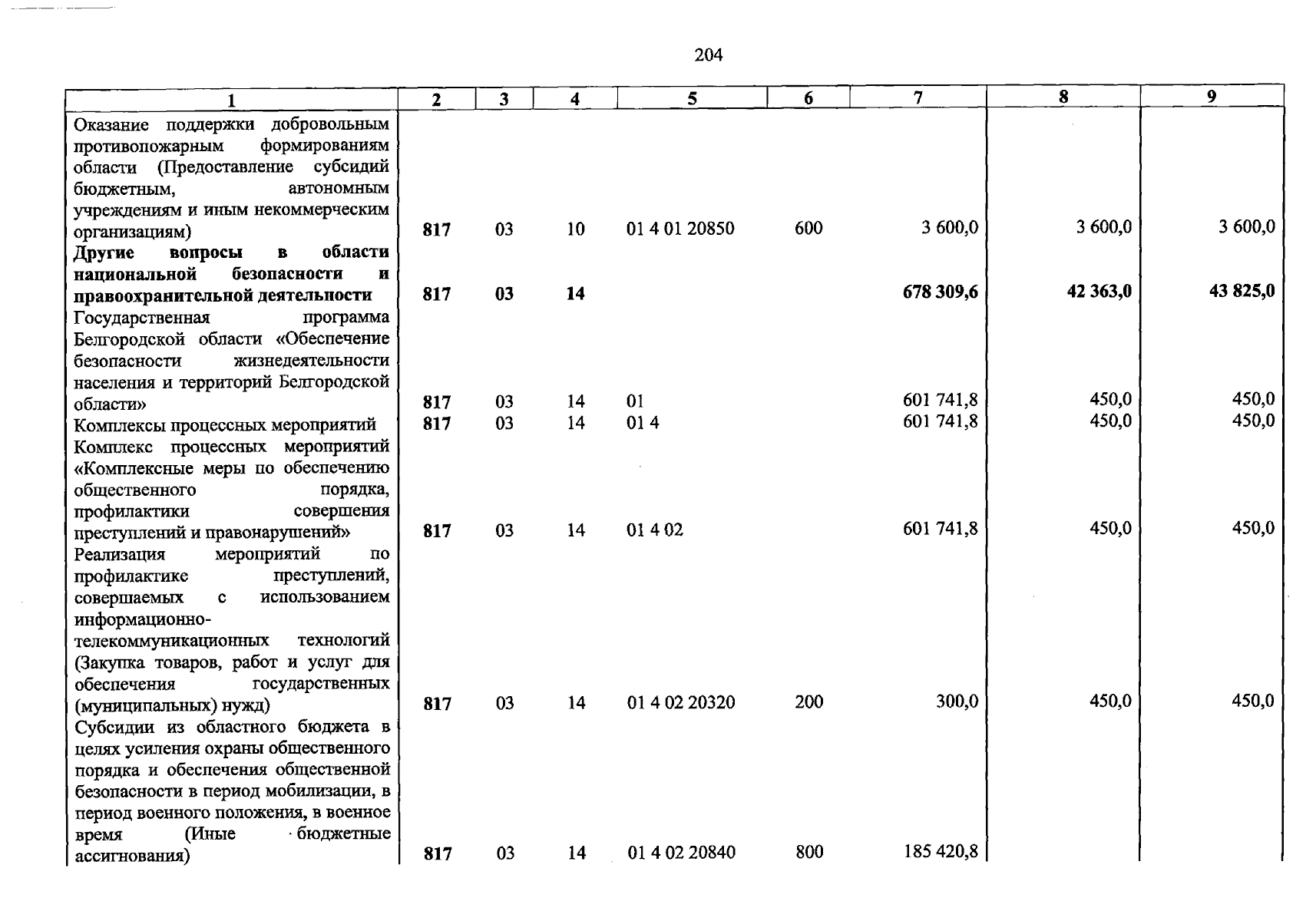 204

| 1 | 2 | 3 | 4 | 5 | 6 | 7 | 8 | 9 |
|---|---|---|---|---|---|---|---|---|
| Оказание поддержки добровольным противопожарным формированиям области (Предоставление субсидий бюджетным, автономным учреждениям и иным некоммерческим организациям) | 817 | 03 | 10 | 01 4 01 20850 | 600 | 3 600,0 | 3 600,0 | 3 600,0 |
| Другие вопросы в области национальной безопасности и правоохранительной деятельности | 817 | 03 | 14 | | | 678 309,6 | 42 363,0 | 43 825,0 |
| Государственная программа Белгородской области «Обеспечение безопасности жизнедеятельности населения и территорий Белгородской области» | 817 | 03 | 14 | 01 | | 601 741,8 | 450,0 | 450,0 |
| Комплексы процессных мероприятий | 817 | 03 | 14 | 01 4 | | 601 741,8 | 450,0 | 450,0 |
| Комплекс процессных мероприятий «Комплексные меры по обеспечению общественного порядка, профилактики совершения преступлений и правонарушений» | 817 | 03 | 14 | 01 4 02 | | 601 741,8 | 450,0 | 450,0 |
| Реализация мероприятий по профилактике преступлений, совершаемых с использованием информационно-телекоммуникационных технологий (Закупка товаров, работ и услуг для обеспечения государственных (муниципальных) нужд) | 817 | 03 | 14 | 01 4 02 20320 | 200 | 300,0 | 450,0 | 450,0 |
| Субсидии из областного бюджета в целях усиления охраны общественного порядка и обеспечения общественной безопасности в период мобилизации, в период военного положения, в военное время (Иные бюджетные ассигнования) | 817 | 03 | 14 | 01 4 02 20840 | 800 | 185 420,8 | | |